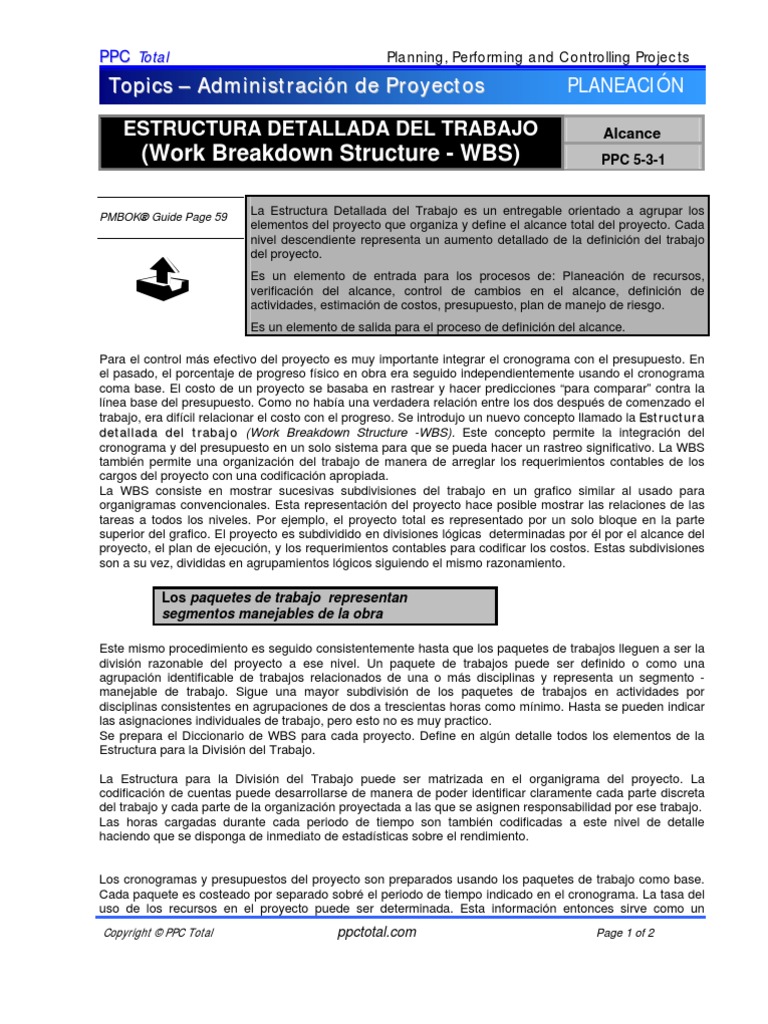 PPC Total

Planning, Performing and Controlling Projects

Topics – Administración de Proyectos

PLANEACIÓN

ESTRUCTURA DETALLADA DEL TRABAJO
(Work Breakdown Structure - WBS)

Alcance

PPC 5-3-1

PMBOK® Guide Page 59

La Estructura Detallada del Trabajo es un entregable orientado a agrupar los elementos del proyecto que organiza y define el alcance total del proyecto. Cada nivel descendiente representa un aumento detallado de la definición del trabajo del proyecto.

Es un elemento de entrada para los procesos de: Planeación de recursos, verificación del alcance, control de cambios en el alcance, definición de actividades, estimación de costos, presupuesto, plan de manejo de riesgo.

Es un elemento de salida para el proceso de definición del alcance.

Para el control más efectivo del proyecto es muy importante integrar el cronograma con el presupuesto. En el pasado, el porcentaje de progreso físico en obra era seguido independientemente usando el cronograma coma base. El costo de un proyecto se basaba en rastrear y hacer predicciones "para comparar" contra la línea base del presupuesto. Como no había una verdadera relación entre los dos después de comenzado el trabajo, era difícil relacionar el costo con el progreso. Se introdujo un nuevo concepto llamado la Estructura detallada del trabajo (Work Breakdown Structure -WBS). Este concepto permite la integración del cronograma y del presupuesto en un solo sistema para que se pueda hacer un rastreo significativo. La WBS también permite una organización del trabajo de manera de arreglar los requerimientos contables de los cargos del proyecto con una codificación apropiada.
La WBS consiste en mostrar sucesivas subdivisiones del trabajo en un grafico similar al usado para organigramas convencionales. Esta representación del proyecto hace posible mostrar las relaciones de las tareas a todos los niveles. Por ejemplo, el proyecto total es representado por un solo bloque en la parte superior del grafico. El proyecto es subdividido en divisiones lógicas determinadas por él por el alcance del proyecto, el plan de ejecución, y los requerimientos contables para codificar los costos. Estas subdivisiones son a su vez, divididas en agrupamientos lógicos siguiendo el mismo razonamiento.

Los paquetes de trabajo representan segmentos manejables de la obra

Este mismo procedimiento es seguido consistentemente hasta que los paquetes de trabajos lleguen a ser la división razonable del proyecto a ese nivel. Un paquete de trabajos puede ser definido o como una agrupación identificable de trabajos relacionados de una o más disciplinas y representa un segmento - manejable de trabajo. Sigue una mayor subdivisión de los paquetes de trabajos en actividades por disciplinas consistentes en agrupaciones de dos a trescientas horas como mínimo. Hasta se pueden indicar las asignaciones individuales de trabajo, pero esto no es muy practico.
Se prepara el Diccionario de WBS para cada proyecto. Define en algún detalle todos los elementos de la Estructura para la División del Trabajo.

La Estructura para la División del Trabajo puede ser matrizada en el organigrama del proyecto. La codificación de cuentas puede desarrollarse de manera de poder identificar claramente cada parte discreta del trabajo y cada parte de la organización proyectada a las que se asignen responsabilidad por ese trabajo. Las horas cargadas durante cada periodo de tiempo son también codificadas a este nivel de detalle haciendo que se disponga de inmediato de estadísticas sobre el rendimiento.

Los cronogramas y presupuestos del proyecto son preparados usando los paquetes de trabajo como base. Cada paquete es costeado por separado sobré el periodo de tiempo indicado en el cronograma. La tasa del uso de los recursos en el proyecto puede ser determinada. Esta información entonces sirve como un

Copyright © PPC Total

ppctotal.com

Page 1 of 2